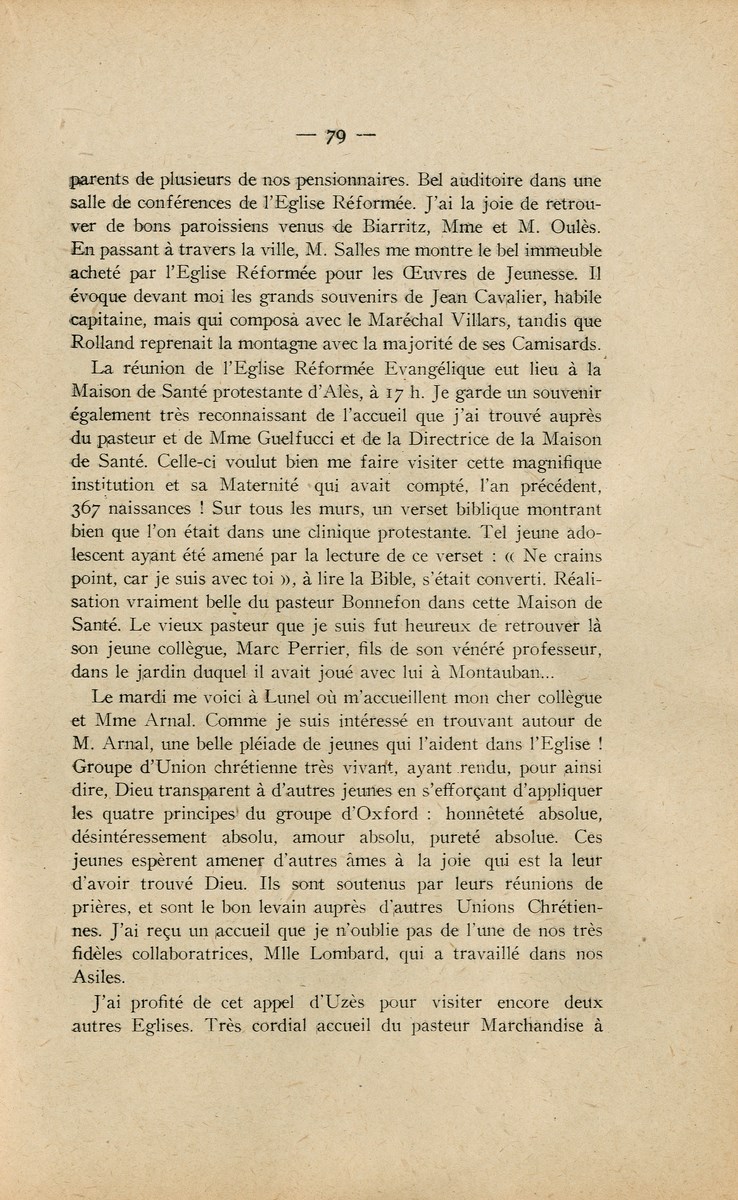 — 79 —

parents de plusieurs de nos pensionnaires. Bel auditoire dans une salle de conférences de l'Eglise Réformée. J'ai la joie de retrouver de bons paroissiens venus de Biarritz, Mme et M. Oulès. En passant à travers la ville, M. Salles me montre le bel immeuble acheté par l'Eglise Réformée pour les Œuvres de Jeunesse. Il évoque devant moi les grands souvenirs de Jean Cavalier, habile capitaine, mais qui composa avec le Maréchal Villars, tandis que Rolland reprenait la montagne avec la majorité de ses Camisards.

La réunion de l'Eglise Réformée Evangélique eut lieu à la Maison de Santé protestante d'Alès, à 17 h. Je garde un souvenir également très reconnaissant de l'accueil que j'ai trouvé auprès du pasteur et de Mme Guelfucci et de la Directrice de la Maison de Santé. Celle-ci voulut bien me faire visiter cette magnifique institution et sa Maternité qui avait compté, l'an précédent, 367 naissances ! Sur tous les murs, un verset biblique montrant bien que l'on était dans une clinique protestante. Tel jeune adolescent ayant été amené par la lecture de ce verset : « Ne crains point, car je suis avec toi », à lire la Bible, s'était converti. Réalisation vraiment belle du pasteur Bonnefon dans cette Maison de Santé. Le vieux pasteur que je suis fut heureux de retrouver là son jeune collègue, Marc Perrier, fils de son vénéré professeur, dans le jardin duquel il avait joué avec lui à Montauban...

Le mardi me voici à Lunel où m'accueillent mon cher collègue et Mme Arnal. Comme je suis intéressé en trouvant autour de M. Arnal, une belle pléiade de jeunes qui l'aident dans l'Eglise ! Groupe d'Union chrétienne très vivant, ayant rendu, pour ainsi dire, Dieu transparent à d'autres jeunes en s'efforçant d'appliquer les quatre principes du groupe d'Oxford : honnêteté absolue, désintéressement absolu, amour absolu, pureté absolue. Ces jeunes espèrent amener d'autres âmes à la joie qui est la leur d'avoir trouvé Dieu. Ils sont soutenus par leurs réunions de prières, et sont le bon levain auprès d'autres Unions Chrétiennes. J'ai reçu un accueil que je n'oublie pas de l'une de nos très fidèles collaboratrices, Mlle Lombard, qui a travaillé dans nos Asiles.

J'ai profité de cet appel d'Uzès pour visiter encore deux autres Eglises. Très cordial accueil du pasteur Marchandise à